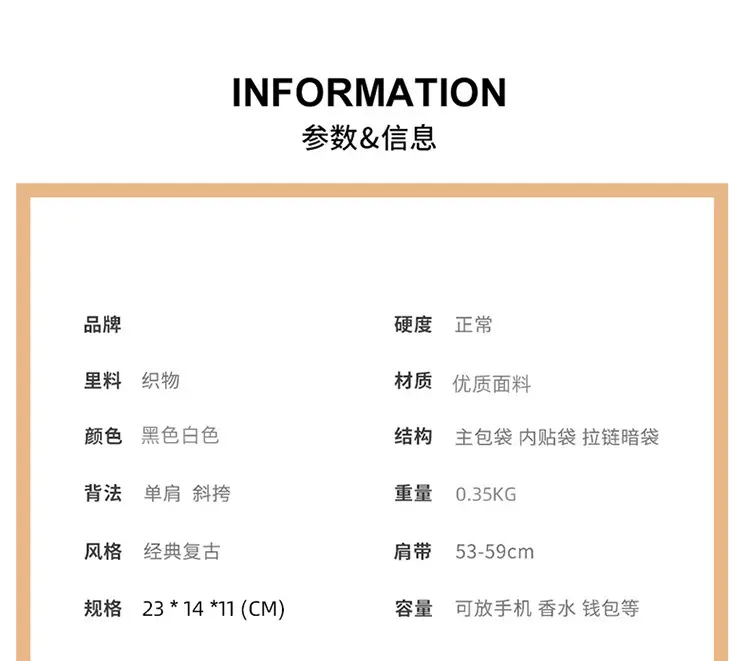 INFORMATION
参数&信息

品牌

里料 织物

颜色 黑色白色

背法 单肩 斜挎

风格 经典复古

规格 23 * 14 *11 (CM)

硬度 正常

材质 优质面料

结构 主包袋 内贴袋 拉链暗袋

重量 0.35KG

肩带 53-59cm

容量 可放手机 香水 钱包等